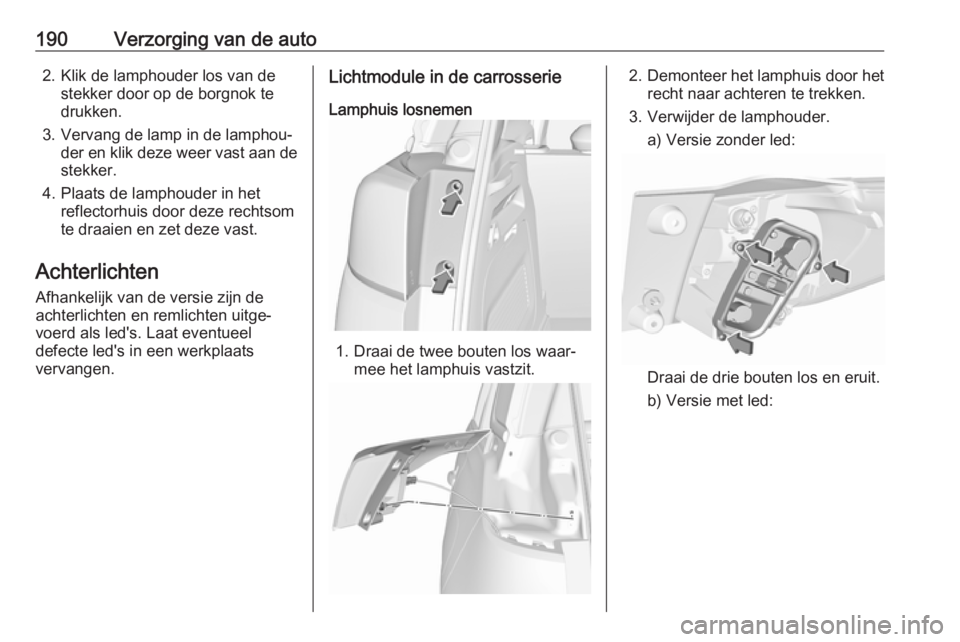 190 Verzorging van de auto

2. Klik de lamphouder los van de stekker door op de borgnok te drukken.

3. Vervang de lamp in de lamphouder en klik deze weer vast aan de stekker.

4. Plaats de lamphouder in het reflectorhuis door deze rechtsom te draaien en zet deze vast.

Achterlichten

Afhankelijk van de versie zijn de achterlichten en remlichten uitgevoerd als led's. Laat eventueel defecte led's in een werkplaats vervangen.

Lichtmodule in de carrosserie

Lamphuis losnemen

1. Draai de twee bouten los waarmee het lamphuis vastzit.

2. Demonteer het lamphuis door het recht naar achteren te trekken.

3. Verwijder de lamphouder.

a) Versie zonder led:

Draai de drie bouten los en eruit.

b) Versie met led:

carmanualsonline.info